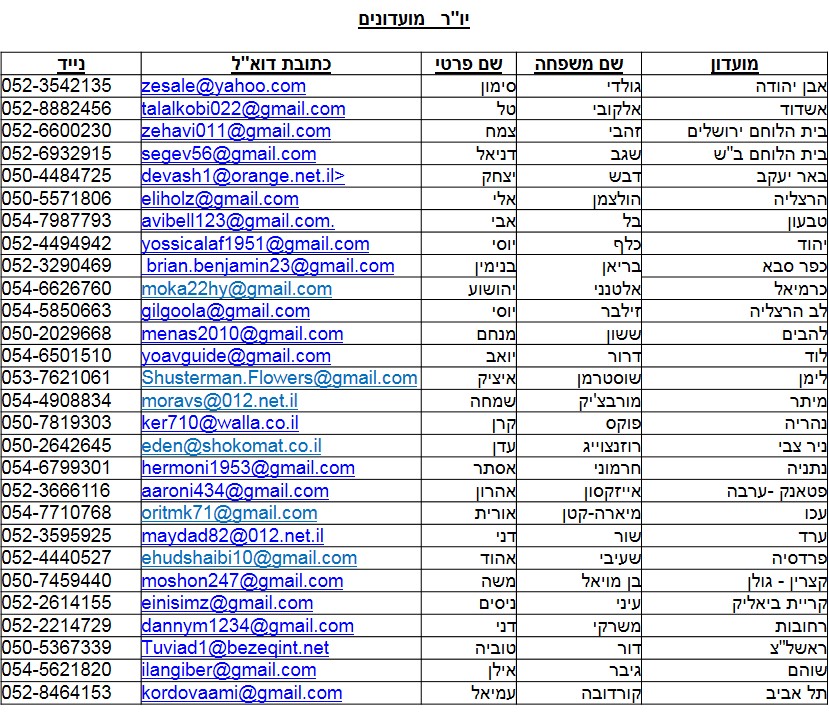 יו"ר מועדונים

| מועדון | שם משפחה | שם פרטי | כתובת דוא"ל | נייד |
|---|---|---|---|---|
| אבן יהודה | גולדי | סימון | zesale@yahoo.com | 052-3542135 |
| אשדוד | אלקובי | טל | talalkobi022@gmail.com | 052-8882456 |
| בית הלוחם ירושלים | זהבי | צמח | zehavi011@gmail.com | 052-6600230 |
| בית הלוחם ב"ש | שגב | דניאל | segev56@gmail.com | 052-6932915 |
| באר יעקב | דבש | יצחק | devash1@orange.net.il> | 050-4484725 |
| הרצליה | הולצמן | אלי | eliholz@gmail.com | 050-5571806 |
| טבעון | בל | אבי | avibell123@gmail.com. | 054-7987793 |
| יהוד | כלף | יוסי | yossicalaf1951@gmail.com | 052-4494942 |
| כפר סבא | בריאן | בנימין | brian.benjamin23@gmail.com | 052-3290469 |
| כרמיאל | אלטנני | יהושוע | moka22hy@gmail.com | 054-6626760 |
| לב הרצליה | זילבר | יוסי | gilgoola@gmail.com | 054-5850663 |
| להבים | ששון | מנחם | menas2010@gmail.com | 050-2029668 |
| לוד | דרור | יואב | yoavguide@gmail.com | 054-6501510 |
| לימן | שוסטרמן | איציק | Shusterman.Flowers@gmail.com | 053-7621061 |
| מיתר | מורבצ'יק | שמחה | moravs@012.net.il | 054-4908834 |
| נהריה | פוקס | קרן | ker710@walla.co.il | 050-7819303 |
| ניר צבי | רוזנצוייג | עדן | eden@shokomat.co.il | 050-2642645 |
| נתניה | חרמוני | אסתר | hermoni1953@gmail.com | 054-6799301 |
| פטאנק -ערבה | אייזקסון | אהרון | aaroni434@gmail.com | 052-3666116 |
| עכו | מיארה-קטן | אורית | oritmk71@gmail.com | 054-7710768 |
| ערד | שור | דני | maydad82@012.net.il | 052-3595925 |
| פרדסיה | שעיבי | אהוד | ehudshaibi10@gmail.com | 052-4440527 |
| קצרין - גולן | בן מויאל | משה | moshon247@gmail.com | 050-7459440 |
| קריית ביאליק | עיני | ניסים | einisimz@gmail.com | 052-2614155 |
| רחובות | משרקי | דני | dannym1234@gmail.com | 052-2214729 |
| ראשל"צ | דור | טוביה | Tuviad1@bezeqint.net | 050-5367339 |
| שוהם | גיבר | אילן | ilangiber@gmail.com | 054-5621820 |
| תל אביב | קורדובה | עמיאל | kordovaami@gmail.com | 052-8464153 |